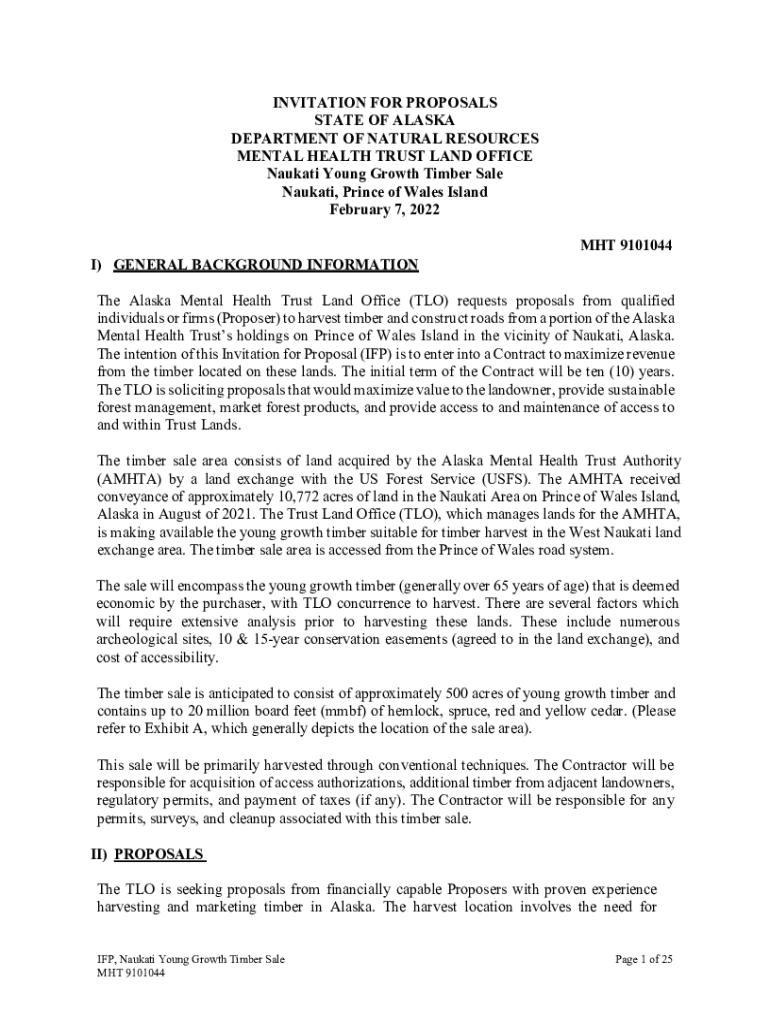 INVITATION FOR PROPOSALS
STATE OF ALASKA
DEPARTMENT OF NATURAL RESOURCES
MENTAL HEALTH TRUST LAND OFFICE
Naukati Young Growth Timber Sale
Naukati, Prince of Wales Island
February 7, 2022

MHT 9101044

I) GENERAL BACKGROUND INFORMATION

The Alaska Mental Health Trust Land Office (TLO) requests proposals from qualified individuals or firms (Proposer) to harvest timber and construct roads from a portion of the Alaska Mental Health Trust's holdings on Prince of Wales Island in the vicinity of Naukati, Alaska. The intention of this Invitation for Proposal (IFP) is to enter into a Contract to maximize revenue from the timber located on these lands. The initial term of the Contract will be ten (10) years. The TLO is soliciting proposals that would maximize value to the landowner, provide sustainable forest management, market forest products, and provide access to and maintenance of access to and within Trust Lands.

The timber sale area consists of land acquired by the Alaska Mental Health Trust Authority (AMHTA) by a land exchange with the US Forest Service (USFS). The AMHTA received conveyance of approximately 10,772 acres of land in the Naukati Area on Prince of Wales Island, Alaska in August of 2021. The Trust Land Office (TLO), which manages lands for the AMHTA, is making available the young growth timber suitable for timber harvest in the West Naukati land exchange area. The timber sale area is accessed from the Prince of Wales road system.

The sale will encompass the young growth timber (generally over 65 years of age) that is deemed economic by the purchaser, with TLO concurrence to harvest. There are several factors which will require extensive analysis prior to harvesting these lands. These include numerous archeological sites, 10 & 15-year conservation easements (agreed to in the land exchange), and cost of accessibility.

The timber sale is anticipated to consist of approximately 500 acres of young growth timber and contains up to 20 million board feet (mmbf) of hemlock, spruce, red and yellow cedar. (Please refer to Exhibit A, which generally depicts the location of the sale area).

This sale will be primarily harvested through conventional techniques. The Contractor will be responsible for acquisition of access authorizations, additional timber from adjacent landowners, regulatory permits, and payment of taxes (if any). The Contractor will be responsible for any permits, surveys, and cleanup associated with this timber sale.

II) PROPOSALS

The TLO is seeking proposals from financially capable Proposers with proven experience harvesting and marketing timber in Alaska. The harvest location involves the need for

IFP, Naukati Young Growth Timber Sale
MHT 9101044

Page 1 of 25